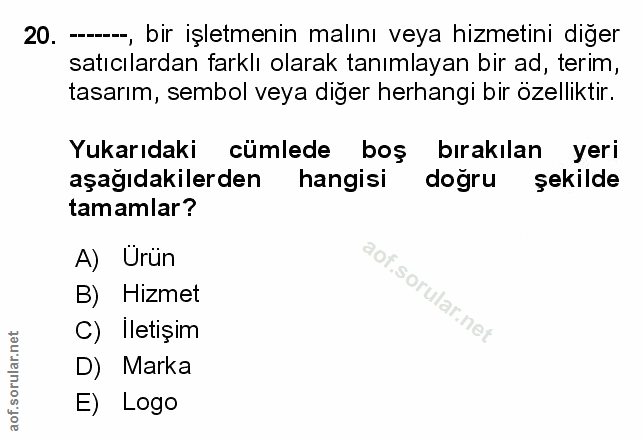 20. -------, bir işletmenin malını veya hizmetini diğer satıcılardan farklı olarak tanımlayan bir ad, terim, tasarım, sembol veya diğer herhangi bir özelliktir.

Yukarıdaki cümlede boş bırakılan yeri aşağıdakilerden hangisi doğru şekilde tamamlar?

A) Ürün
B) Hizmet
C) İletişim
D) Marka
E) Logo

aof.sorular.net

aof.sorular.net